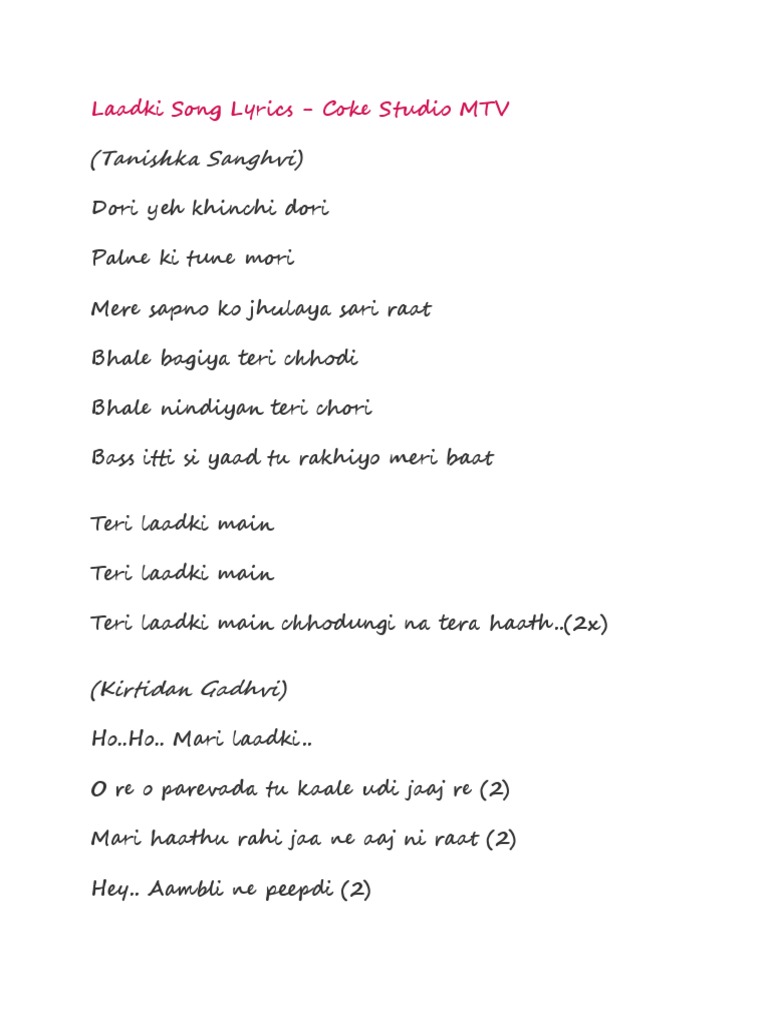 Laadki Song Lyrics – Coke Studio MTV

(Tanishka Sanghvi)

Dori yeh khinchi dori

Palne ki tune mori

Mere sapno ko jhulaya sari raat

Bhale bagiya teri chhodi

Bhale nindiyan teri chori

Bass itti si yaad tu rakhiyo meri baat

Teri laadki main

Teri laadki main

Teri laadki main chhodungi na tera haath..(2x)

(Kirtidan Gadhvi)

Ho..Ho.. Mari laadki..

O re o parevada tu kaale udi jaaj re (2)

Mari haathu rahi jaa ne aaj ni raat (2)

Hey.. Aambli ne peepdi (2)